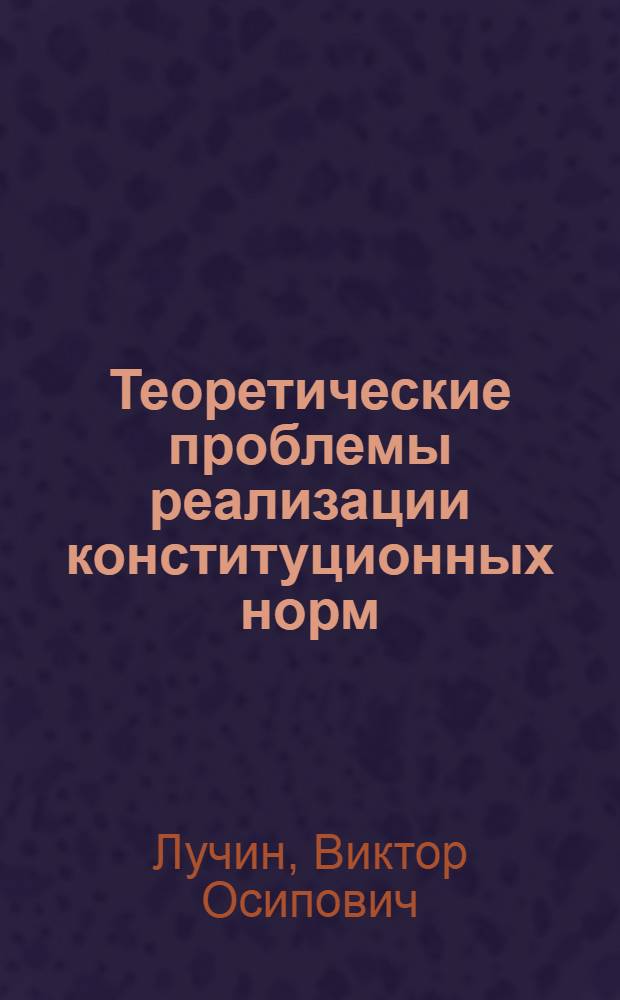 Теоретические проблемы реализации конституционных норм

Лучин, Виктор Осипович